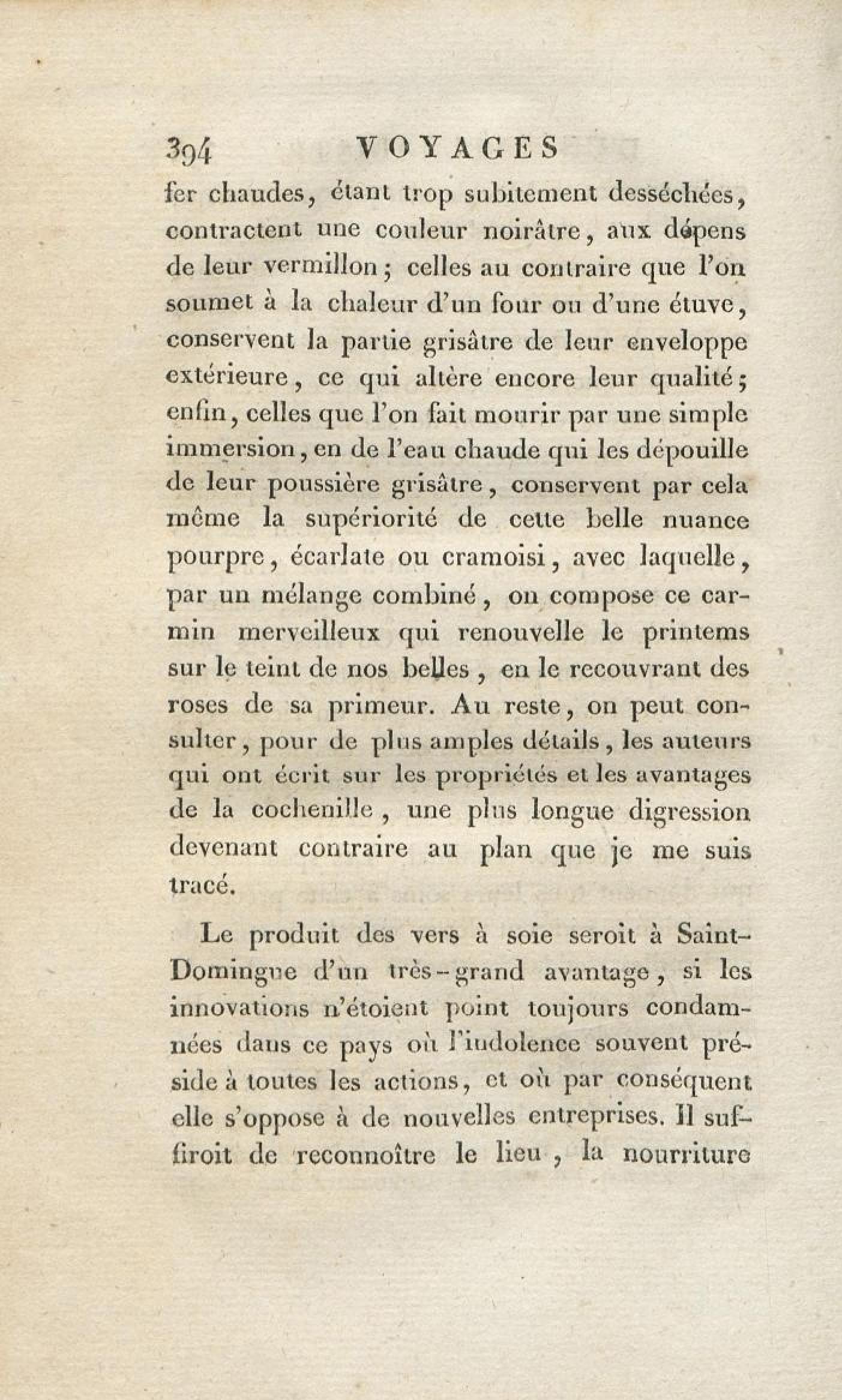 394 VOYAGES

fer chaudes, étant trop subitement desséchées, contractent une couleur noirâtre, aux dépens de leur vermillon; celles au contraire que l'on soumet à la chaleur d'un four ou d'une étuve, conservent la partie grisâtre de leur enveloppe extérieure, ce qui altère encore leur qualité; enfin, celles que l'on fait mourir par une simple immersion, en de l'eau chaude qui les dépouille de leur poussière grisâtre, conservent par cela même la supériorité de cette belle nuance pourpre, écarlate ou cramoisi, avec laquelle, par un mélange combiné, on compose ce carmin merveilleux qui renouvelle le printems sur le teint de nos belles, en le recouvrant des roses de sa primeur. Au reste, on peut consulter, pour de plus amples détails, les auteurs qui ont écrit sur les propriétés et les avantages de la cochenille, une plus longue digression devenant contraire au plan que je me suis tracé.

Le produit des vers à soie seroit à Saint-Domingue d'un très-grand avantage, si les innovations n'étoient point toujours condamnées dans ce pays où l'indolence souvent préside à toutes les actions, et où par conséquent elle s'oppose à de nouvelles entreprises. Il suffiroit de reconnoître le lieu, la nourriture